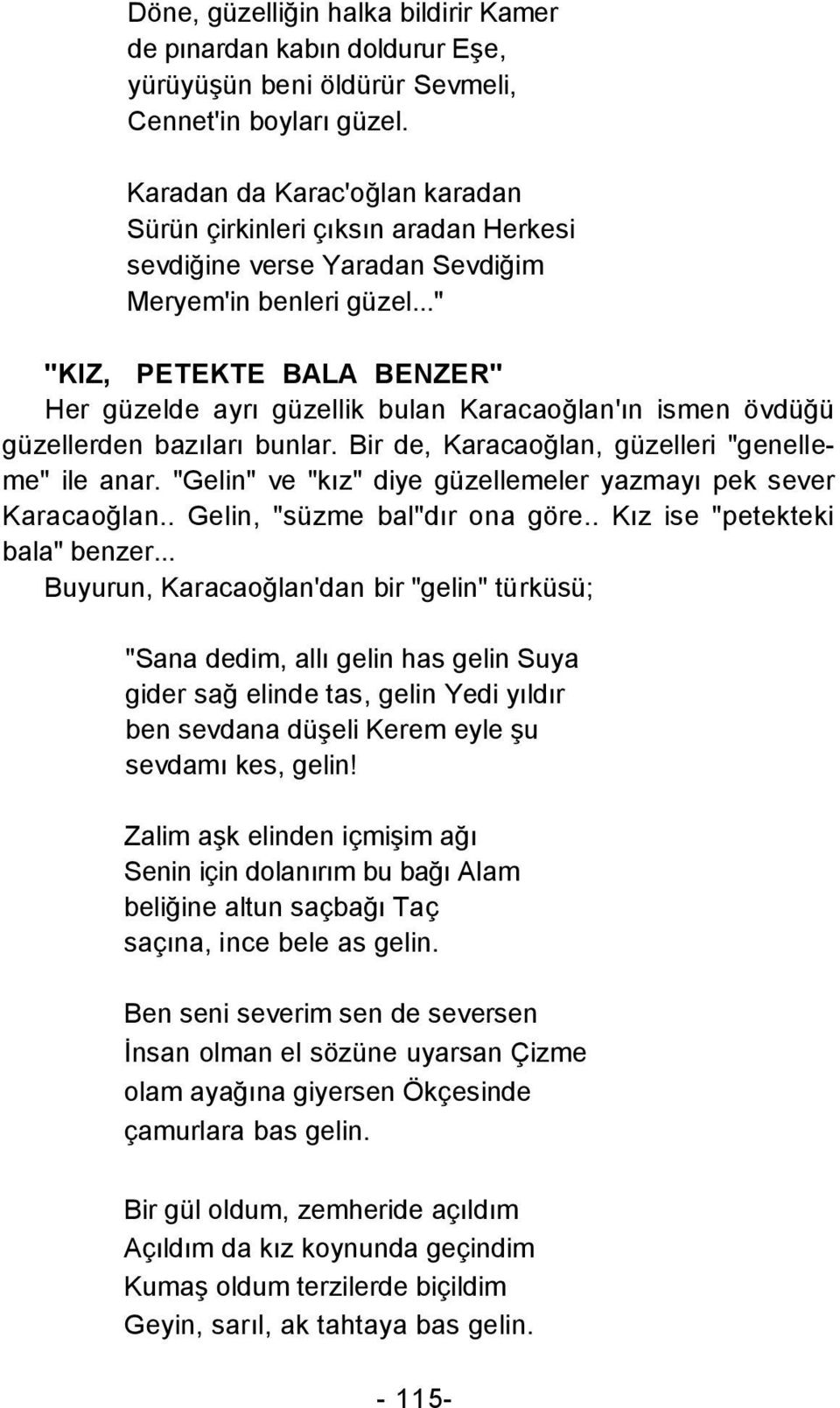 Döne, güzelliğin halka bildirir Kamer de pınardan kabın doldurur Eşe, yürüyüşün beni öldürür Sevmeli, Cennet'in boyları güzel.

Karadan da Karac'oğlan karadan Sürün çirkinleri çıksın aradan Herkesi sevdiğine verse Yaradan Sevdiğim Meryem'in benleri güzel..."

"KIZ, PETEKTE BALA BENZER"
Her güzelde ayrı güzellik bulan Karacaoğlan'ın ismen övdüğü güzellerden bazıları bunlar. Bir de, Karacaoğlan, güzelleri "genelleme" ile anar. "Gelin" ve "kız" diye güzellemeler yazmayı pek sever Karacaoğlan.. Gelin, "süzme bal"dır ona göre.. Kız ise "petekteki bala" benzer...
Buyurun, Karacaoğlan'dan bir "gelin" türküsü;

"Sana dedim, allı gelin has gelin Suya gider sağ elinde tas, gelin Yedi yıldır ben sevdana düşeli Kerem eyle şu sevdamı kes, gelin!

Zalim aşk elinden içmişim ağı Senin için dolanırım bu bağı Alam beliğine altun saçbağı Taç saçına, ince bele as gelin.

Ben seni severim sen de seversen İnsan olman el sözüne uyarsan Çizme olam ayağına giyersen Ökçesinde çamurlara bas gelin.

Bir gül oldum, zemheride açıldım Açıldım da kız koynunda geçindim Kumaş oldum terzilerde biçildim Geyin, sarıl, ak tahtaya bas gelin.

- 115-